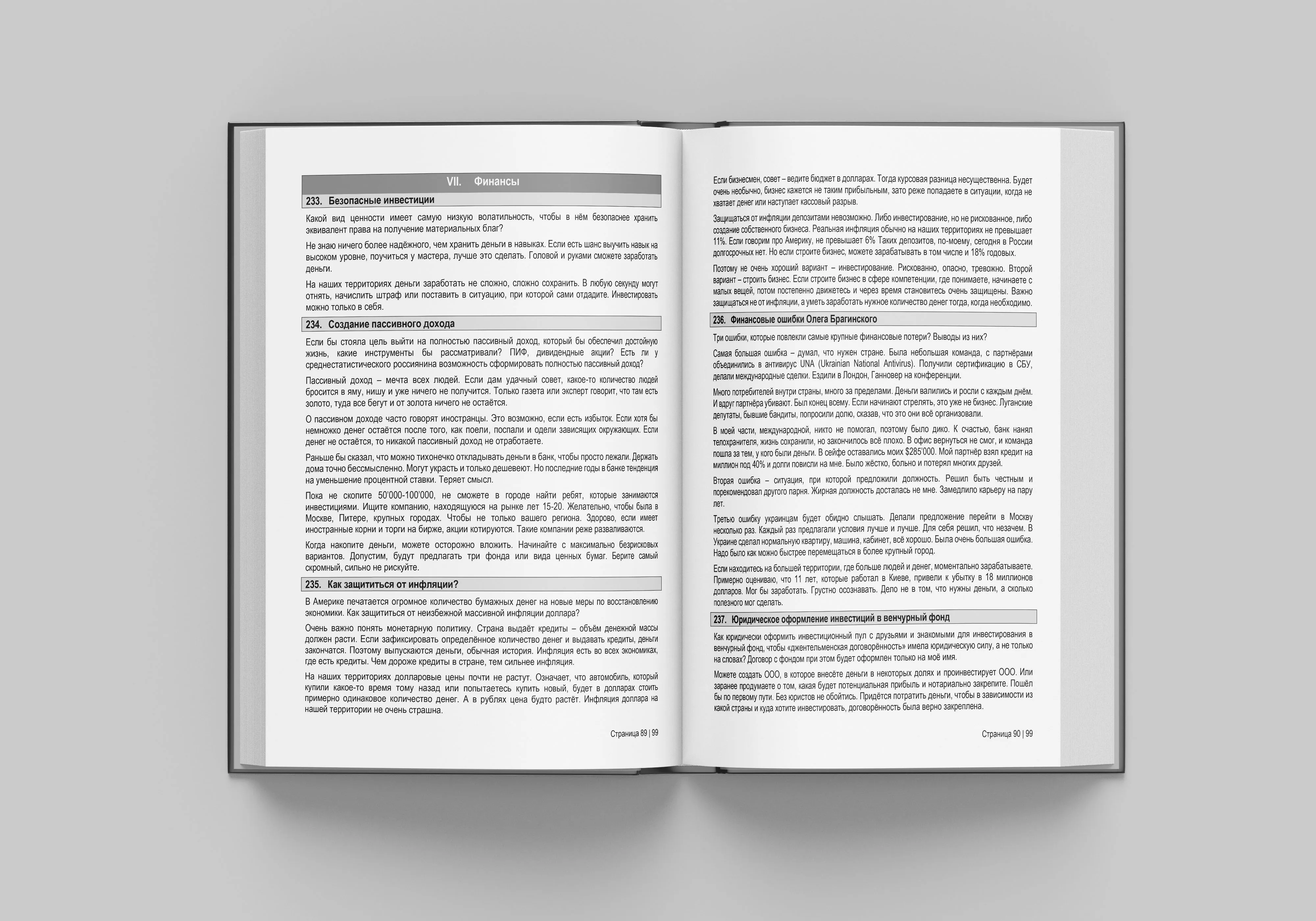 VII. Финансы

233. Безопасные инвестиции

Какой вид ценности имеет самую низкую волатильность, чтобы в нём безопаснее хранить эквивалент права на получение материальных благ?

Не знаю ничего более надёжного, чем хранить деньги в навыках. Если есть шанс выучить навык на высоком уровне, поучиться у мастера, лучше это сделать. Головой и руками сможете заработать деньги.

На наших территориях деньги заработать не сложно, сложно сохранить. В любую секунду могут отнять, начислить штраф или поставить в ситуацию, при которой сами отдадите. Инвестировать можно только в себя.

234. Создание пассивного дохода

Если бы стояла цель выйти на полностью пассивный доход, который бы обеспечил достойную жизнь, какие инструменты бы рассматривали? ПИФ, дивидендные акции? Есть ли у среднестатистического россиянина возможность сформировать полностью пассивный доход?

Пассивный доход – мечта всех людей. Если дам удачный совет, какое-то количество людей бросится в яму, нишу и уже ничего не получится. Только газета или эксперт говорит, что там есть золото, туда все бегут и от золота ничего не остаётся.

О пассивном доходе часто говорят иностранцы. Это возможно, если есть избыток. Если хотя бы немножко денег остаётся после того, как поели, поспали и одели зависящих окружающих. Если денег не остаётся, то никакой пассивный доход не отработаете.

Раньше бы сказал, что можно тихонечко откладывать деньги в банк, чтобы просто лежали. Держать дома точно бессмысленно. Могут украсть и только дешевеют. Но последние годы в банке тенденция на уменьшение процентной ставки. Теряет смысл.

Пока не скопите 50'000-100'000, не сможете в городе найти ребят, которые занимаются инвестициями. Ищите компанию, находящуюся на рынке лет 15-20. Желательно, чтобы была в Москве, Питере, крупных городах. Чтобы не только вашего региона. Здорово, если имеет иностранные корни и торги на бирже, акции котируются. Такие компании реже разваливаются.

Когда накопите деньги, можете осторожно вложить. Начинайте с максимально безрисковых вариантов. Допустим, будут предлагать три фонда или вида ценных бумаг. Берите самый скромный, сильно не рискуйте.

235. Как защититься от инфляции?

В Америке печатается огромное количество бумажных денег на новые меры по восстановлению экономики. Как защититься от неизбежной массивной инфляции доллара?

Очень важно понять монетарную политику. Страна выдаёт кредиты – объём денежной массы должен расти. Если зафиксировать определённое количество денег и выдавать кредиты, деньги закончатся. Поэтому выпускаются деньги, обычная история. Инфляция есть во всех экономиках, где есть кредиты. Чем дороже кредиты в стране, тем сильнее инфляция.

На наших территориях долларовые цены почти не растут. Означает, что автомобиль, который купили какое-то время тому назад или попытаетесь купить новый, будет в долларах стоить примерно одинаковое количество денег. А в рублях цена будто растёт. Инфляция доллара на нашей территории не очень страшна.

Страница 89 | 99

Если бизнесмен, совет – ведите бюджет в долларах. Тогда курсовая разница несущественна. Будет очень необычно, бизнес кажется не таким прибыльным, зато реже попадаете в ситуации, когда не хватает денег или наступает кассовый разрыв.

Защищаться от инфляции депозитами невозможно. Либо инвестирование, но не рискованное, либо создание собственного бизнеса. Реальная инфляция обычно на наших территориях не превышает 11%. Если говорим про Америку, не превышает 6% Таких депозитов, по-моему, сегодня в России долгосрочных нет. Но если строите бизнес, можете зарабатывать в том числе и 18% годовых.

Поэтому не очень хороший вариант – инвестирование. Рискованно, опасно, тревожно. Второй вариант – строить бизнес. Если строите бизнес в сфере компетенции, где понимаете, начинаете с малых вещей, потом постепенно движетесь и через время становитесь очень защищены. Важно защищаться не от инфляции, а уметь заработать нужное количество денег тогда, когда необходимо.

236. Финансовые ошибки Олега Брагинского

Три ошибки, которые повлекли самые крупные финансовые потери? Выводы из них?

Самая большая ошибка – думал, что нужен стране. Была небольшая команда, с партнёрами объединились в антивирус UNA (Ukrainian National Antivirus). Получили сертификацию в СБУ, делали международные сделки. Ездили в Лондон, Ганновер на конференции.

Много потребителей внутри страны, много за пределами. Деньги валились и росли с каждым днём. И вдруг партнёра убивают. Был конец всему. Если начинают стрелять, это уже не бизнес. Луганские депутаты, бывшие бандиты, попросили долю, сказав, что это они всё организовали.

В моей части, международной, никто не помогал, поэтому было дико. К счастью, банк нанял телохранителя, жизнь сохранили, но закончилось всё плохо. В офис вернуться не смог, и команда пошла за тем, у кого были деньги. В сейфе оставались моих $285'000. Мой партнёр взял кредит на миллион под 40% и долги повисли на мне. Было жёстко, больно и потерял многих друзей.

Вторая ошибка – ситуация, при которой предложили должность. Решил быть честным и порекомендовал другого парня. Жирная должность досталась не мне. Замедлило карьеру на пару лет.

Третью ошибку украинцам будет обидно слышать. Делали предложение перейти в Москву несколько раз. Каждый раз предлагали условия лучше и лучше. Для себя решил, что незачем. В Украине сделал нормальную квартиру, машина, кабинет, всё хорошо. Была очень большая ошибка. Надо было как можно быстрее перемещаться в более крупный город.

Если находитесь на большей территории, где больше людей и денег, моментально зарабатываете. Примерно оцениваю, что 11 лет, которые работал в Киеве, привели к убытку в 18 миллионов долларов. Мог бы заработать. Грустно осознавать. Дело не в том, что нужны деньги, а сколько полезного мог сделать.

237. Юридическое оформление инвестиций в венчурный фонд

Как юридически оформить инвестиционный пул с друзьями и знакомыми для инвестирования в венчурный фонд, чтобы «джентельменская договорённость» имела юридическую силу, а не только на словах? Договор с фондом при этом будет оформлен только на моё имя.

Можете создать ООО, в которое внесёте деньги в некоторых долях и проинвестирует ООО. Или заранее продумаете о том, какая будет потенциальная прибыль и нотариально закрепите. Пошёл бы по первому пути. Без юристов не обойтись. Придётся потратить деньги, чтобы в зависимости из какой страны и куда хотите инвестировать, договорённость была верно закреплена.

Страница 90 | 99